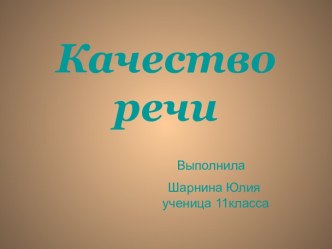 Качество речи

Выполнила

Шарнина Юлия ученица 11класса